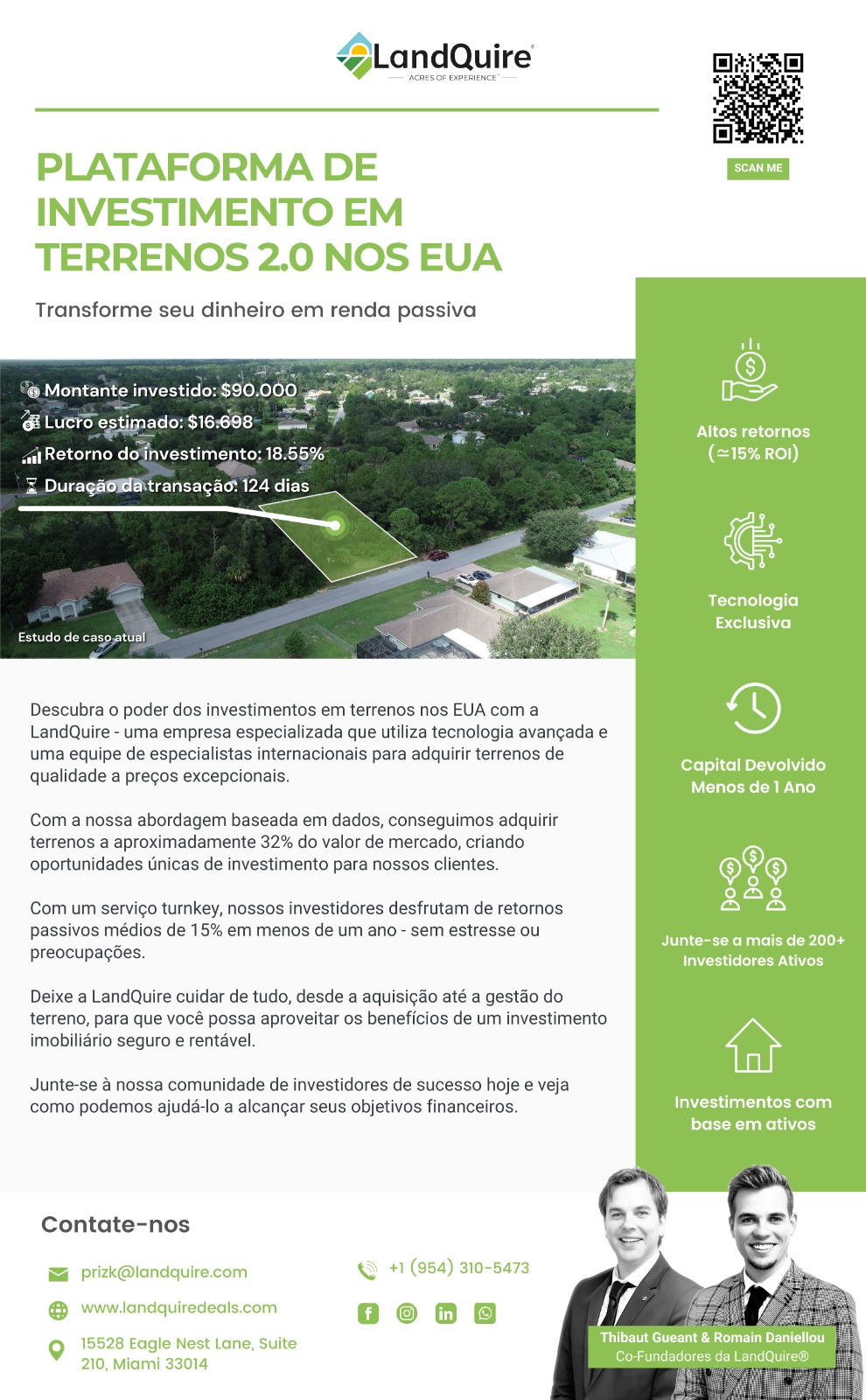 LandQuire®
ACRES OF EXPERIENCE®

SCAN ME

PLATAFORMA DE INVESTIMENTO EM TERRENOS 2.0 NOS EUA

Transforme seu dinheiro em renda passiva

Montante investido: $90.000
Lucro estimado: $16.698
Retorno do investimento: 18.55%
Duração da transação: 124 dias

Estudo de caso atual

Descubra o poder dos investimentos em terrenos nos EUA com a LandQuire - uma empresa especializada que utiliza tecnologia avançada e uma equipe de especialistas internacionais para adquirir terrenos de qualidade a preços excepcionais.

Com a nossa abordagem baseada em dados, conseguimos adquirir terrenos a aproximadamente 32% do valor de mercado, criando oportunidades únicas de investimento para nossos clientes.

Com um serviço turnkey, nossos investidores desfrutam de retornos passivos médios de 15% em menos de um ano - sem estresse ou preocupações.

Deixe a LandQuire cuidar de tudo, desde a aquisição até a gestão do terreno, para que você possa aproveitar os benefícios de um investimento imobiliário seguro e rentável.

Junte-se à nossa comunidade de investidores de sucesso hoje e veja como podemos ajudá-lo a alcançar seus objetivos financeiros.

Altos retornos (≃15% ROI)

Tecnologia Exclusiva

Capital Devolvido Menos de 1 Ano

Junte-se a mais de 200+ Investidores Ativos

Investimentos com base em ativos

Contate-nos

prizk@landquire.com
www.landquiredeals.com
15528 Eagle Nest Lane, Suite 210, Miami 33014

+1 (954) 310-5473

Thibaut Gueant & Romain Daniellou
Co-Fundadores da LandQuire®